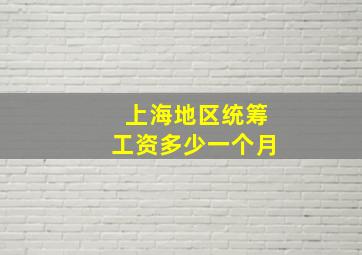 上海地区统筹
工资多少一个月